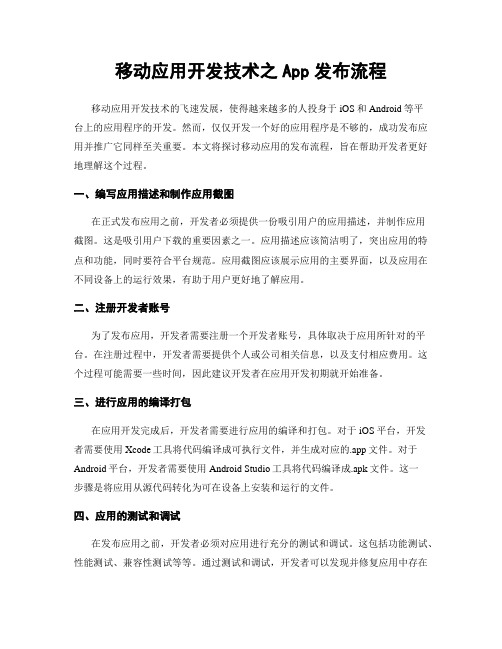 移动应用开发技术之 App 发布流程

移动应用开发技术的飞速发展，使得越来越多的人投身于 iOS 和 Android 等平台上的应用程序的开发。然而，仅仅开发一个好的应用程序是不够的，成功发布应用并推广它同样至关重要。本文将探讨移动应用的发布流程，旨在帮助开发者更好地理解这个过程。

一、编写应用描述和制作应用截图

在正式发布应用之前，开发者必须提供一份吸引用户的应用描述，并制作应用截图。这是吸引用户下载的重要因素之一。应用描述应该简洁明了，突出应用的特点和功能，同时要符合平台规范。应用截图应该展示应用的主要界面，以及应用在不同设备上的运行效果，有助于用户更好地了解应用。

二、注册开发者账号

为了发布应用，开发者需要注册一个开发者账号，具体取决于应用所针对的平台。在注册过程中，开发者需要提供个人或公司相关信息，以及支付相应费用。这个过程可能需要一些时间，因此建议开发者在应用开发初期就开始准备。

三、进行应用的编译打包

在应用开发完成后，开发者需要进行应用的编译和打包。对于 iOS 平台，开发者需要使用 Xcode 工具将代码编译成可执行文件，并生成对应的.app 文件。对于 Android 平台，开发者需要使用 Android Studio 工具将代码编译成.apk 文件。这一步骤是将应用从源代码转化为可在设备上安装和运行的文件。

四、应用的测试和调试

在发布应用之前，开发者必须对应用进行充分的测试和调试。这包括功能测试、性能测试、兼容性测试等等。通过测试和调试，开发者可以发现并修复应用中存在